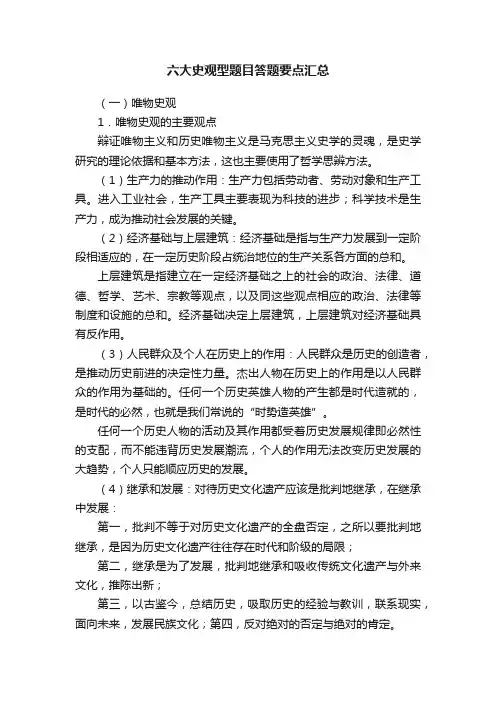 六大史观型题目答题要点汇总

（一）唯物史观

1．唯物史观的主要观点

辩证唯物主义和历史唯物主义是马克思主义史学的灵魂，是史学研究的理论依据和基本方法，这也主要使用了哲学思辨方法。

（1）生产力的推动作用：生产力包括劳动者、劳动对象和生产工具。进入工业社会，生产工具主要表现为科技的进步；科学技术是生产力，成为推动社会发展的关键。

（2）经济基础与上层建筑：经济基础是指与生产力发展到一定阶段相适应的，在一定历史阶段占统治地位的生产关系各方面的总和。

上层建筑是指建立在一定经济基础之上的社会的政治、法律、道德、哲学、艺术、宗教等观点，以及同这些观点相应的政治、法律等制度和设施的总和。经济基础决定上层建筑，上层建筑对经济基础具有反作用。

（3）人民群众及个人在历史上的作用：人民群众是历史的创造者，是推动历史前进的决定性力量。杰出人物在历史上的作用是以人民群众的作用为基础的。任何一个历史英雄人物的产生都是时代造就的，是时代的必然，也就是我们常说的“时势造英雄”。

任何一个历史人物的活动及其作用都受着历史发展规律即必然性的支配，而不能违背历史发展潮流，个人的作用无法改变历史发展的大趋势，个人只能顺应历史的发展。

（4）继承和发展：对待历史文化遗产应该是批判地继承，在继承中发展：

第一，批判不等于对历史文化遗产的全盘否定，之所以要批判地继承，是因为历史文化遗产往往存在时代和阶级的局限；

第二，继承是为了发展，批判地继承和吸收传统文化遗产与外来文化，推陈出新；

第三，以古鉴今，总结历史，吸取历史的经验与教训，联系现实，面向未来，发展民族文化；第四，反对绝对的否定与绝对的肯定。